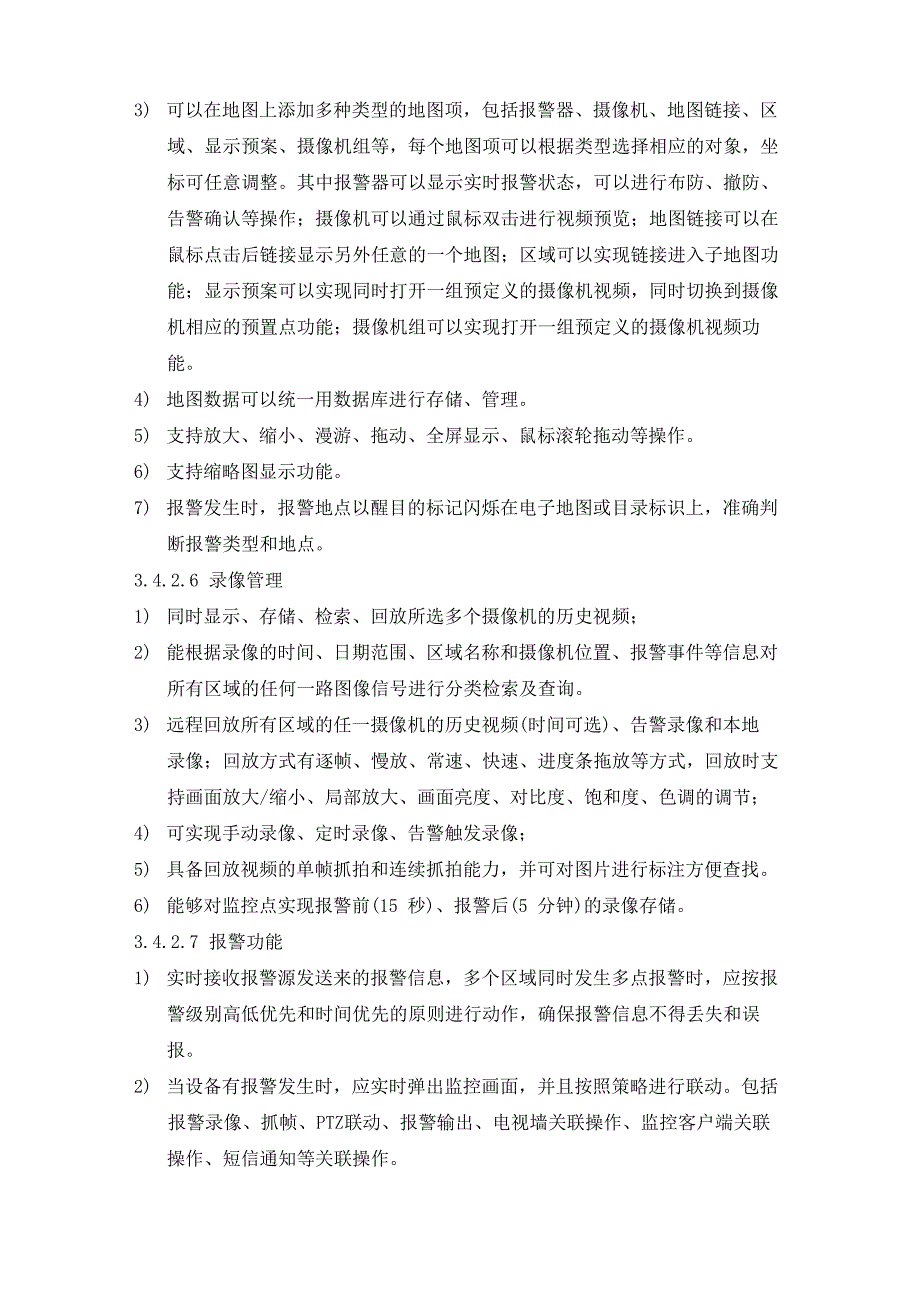 3) 可以在地图上添加多种类型的地图项，包括报警器、摄像机、地图链接、区域、显示预案、摄像机组等，每个地图项可以根据类型选择相应的对象，坐标可任意调整。其中报警器可以显示实时报警状态，可以进行布防、撤防、告警确认等操作；摄像机可以通过鼠标双击进行视频预览；地图链接可以在鼠标点击后链接显示另外任意的一个地图；区域可以实现链接进入子地图功能；显示预案可以实现同时打开一组预定义的摄像机视频，同时切换到摄像机相应的预置点功能；摄像机组可以实现打开一组预定义的摄像机视频功能。

4) 地图数据可以统一用数据库进行存储、管理。

5) 支持放大、缩小、漫游、拖动、全屏显示、鼠标滚轮拖动等操作。

6) 支持缩略图显示功能。

7) 报警发生时，报警地点以醒目的标记闪烁在电子地图或目录标识上，准确判断报警类型和地点。

3.4.2.6 录像管理

1) 同时显示、存储、检索、回放所选多个摄像机的历史视频；

2) 能根据录像的时间、日期范围、区域名称和摄像机位置、报警事件等信息对所有区域的任何一路图像信号进行分类检索及查询。

3) 远程回放所有区域的任一摄像机的历史视频(时间可选)、告警录像和本地录像；回放方式有逐帧、慢放、常速、快速、进度条拖放等方式，回放时支持画面放大/缩小、局部放大、画面亮度、对比度、饱和度、色调的调节；

4) 可实现手动录像、定时录像、告警触发录像；

5) 具备回放视频的单帧抓拍和连续抓拍能力，并可对图片进行标注方便查找。

6) 能够对监控点实现报警前(15 秒)、报警后(5 分钟)的录像存储。

3.4.2.7 报警功能

1) 实时接收报警源发送来的报警信息，多个区域同时发生多点报警时，应按报警级别高低优先和时间优先的原则进行动作，确保报警信息不得丢失和误报。

2) 当设备有报警发生时，应实时弹出监控画面，并且按照策略进行联动。包括报警录像、抓帧、PTZ联动、报警输出、电视墙关联操作、监控客户端关联操作、短信通知等关联操作。